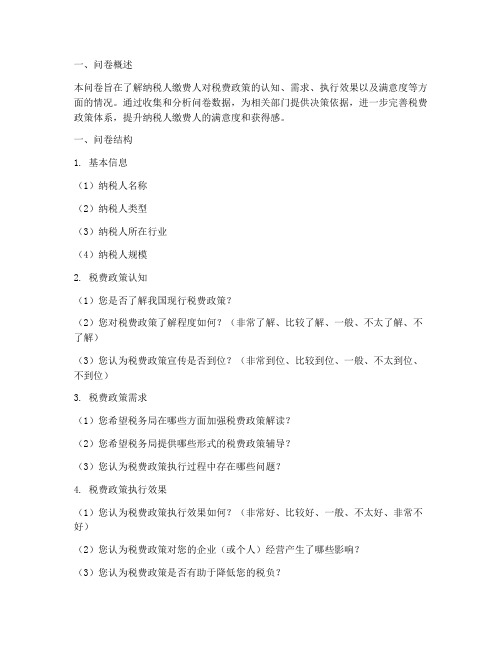 一、问卷概述

本问卷旨在了解纳税人缴费人对税费政策的认知、需求、执行效果以及满意度等方面的情况。通过收集和分析问卷数据，为相关部门提供决策依据，进一步完善税费政策体系，提升纳税人缴费人的满意度和获得感。

一、问卷结构

1. 基本信息

（1）纳税人名称

（2）纳税人类型

（3）纳税人所在行业

（4）纳税人规模

2. 税费政策认知

（1）您是否了解我国现行税费政策？

（2）您对税费政策了解程度如何？（非常了解、比较了解、一般、不太了解、不了解）

（3）您认为税费政策宣传是否到位？（非常到位、比较到位、一般、不太到位、不到位）

3. 税费政策需求

（1）您希望税务局在哪些方面加强税费政策解读？

（2）您希望税务局提供哪些形式的税费政策辅导？

（3）您认为税费政策执行过程中存在哪些问题？

4. 税费政策执行效果

（1）您认为税费政策执行效果如何？（非常好、比较好、一般、不太好、非常不好）

（2）您认为税费政策对您的企业（或个人）经营产生了哪些影响？

（3）您认为税费政策是否有助于降低您的税负？